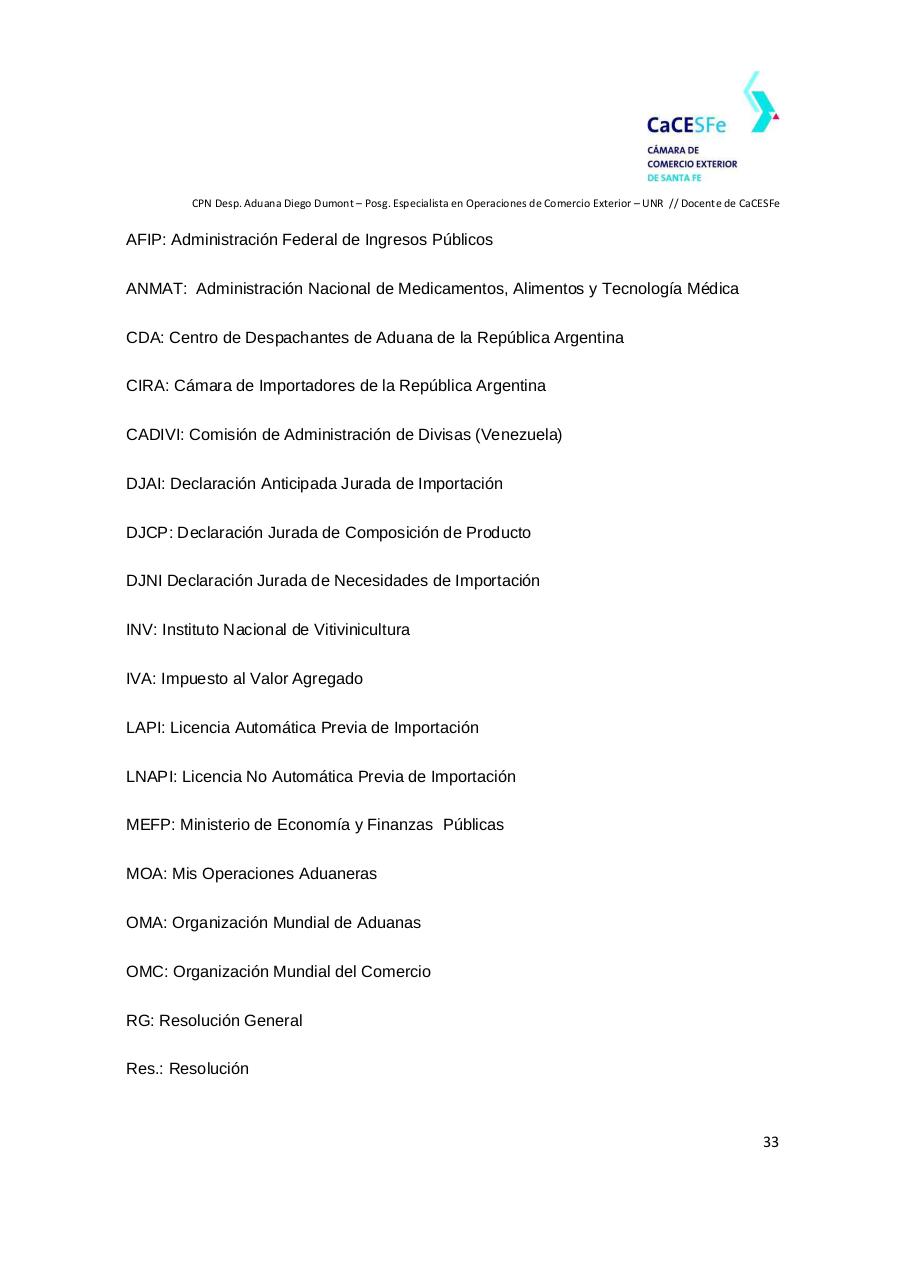 CaCESFe
CÁMARA DE COMERCIO EXTERIOR DE SANTA FE

CPN Desp. Aduana Diego Dumont – Posg. Especialista en Operaciones de Comercio Exterior – UNR // Docente de CaCESFe

AFIP: Administración Federal de Ingresos Públicos

ANMAT: Administración Nacional de Medicamentos, Alimentos y Tecnología Médica

CDA: Centro de Despachantes de Aduana de la República Argentina

CIRA: Cámara de Importadores de la República Argentina

CADIVI: Comisión de Administración de Divisas (Venezuela)

DJAI: Declaración Anticipada Jurada de Importación

DJCP: Declaración Jurada de Composición de Producto

DJNI Declaración Jurada de Necesidades de Importación

INV: Instituto Nacional de Vitivinicultura

IVA: Impuesto al Valor Agregado

LAPI: Licencia Automática Previa de Importación

LNAPI: Licencia No Automática Previa de Importación

MEFP: Ministerio de Economía y Finanzas Públicas

MOA: Mis Operaciones Aduaneras

OMA: Organización Mundial de Aduanas

OMC: Organización Mundial del Comercio

RG: Resolución General

Res.: Resolución

33